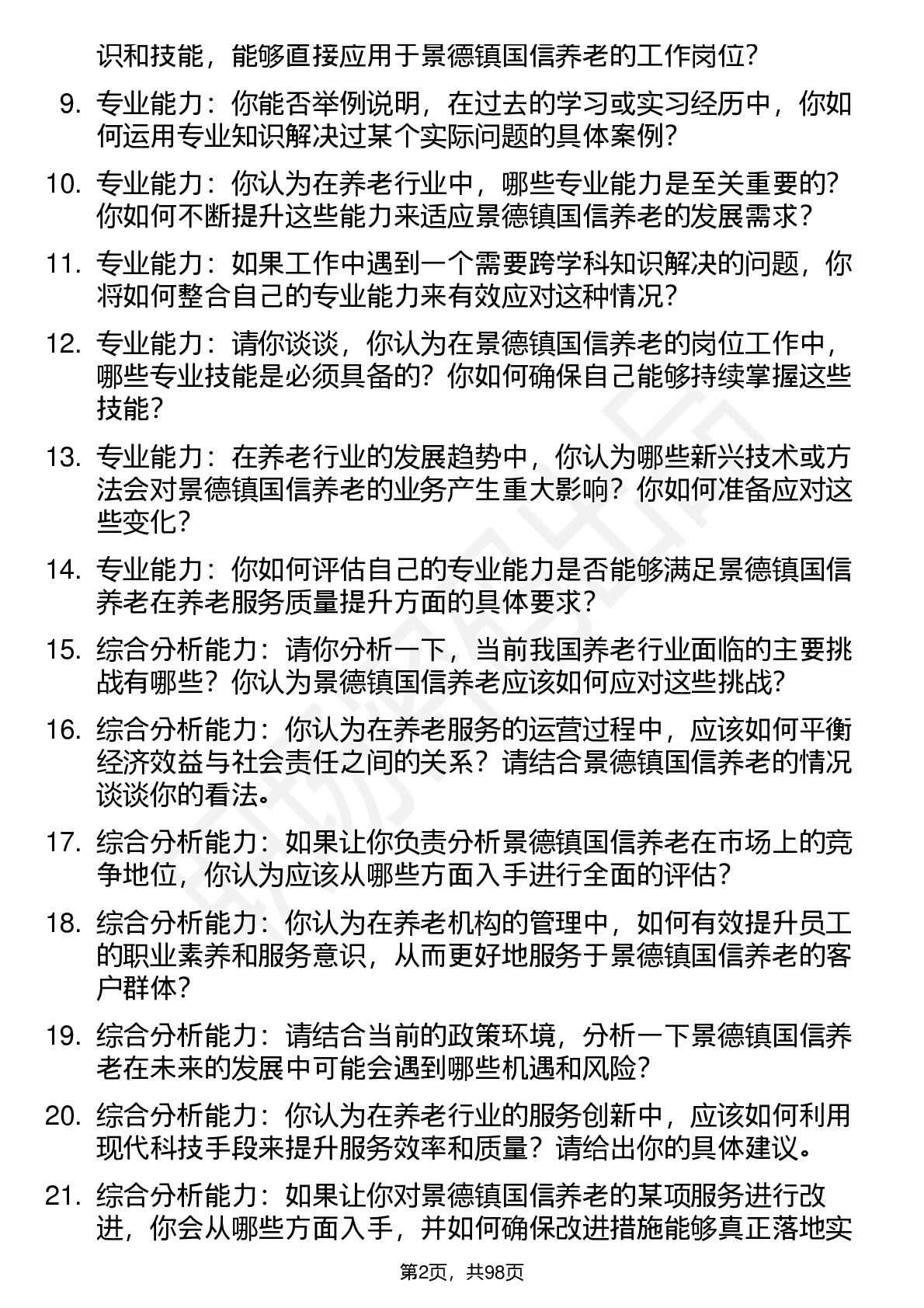 识和技能，能够直接应用于景德镇国信养老的工作岗位？

9. 专业能力：你能否举例说明，在过去的学习或实习经历中，你如何运用专业知识解决过某个实际问题的具体案例？

10. 专业能力：你认为在养老行业中，哪些专业能力是至关重要的？你如何不断提升这些能力来适应景德镇国信养老的发展需求？

11. 专业能力：如果工作中遇到一个需要跨学科知识解决的问题，你将如何整合自己的专业能力来有效应对这种情况？

12. 专业能力：请你谈谈，你认为在景德镇国信养老的岗位工作中，哪些专业技能是必须具备的？你如何确保自己能够持续掌握这些技能？

13. 专业能力：在养老行业的发展趋势中，你认为哪些新兴技术或方法会对景德镇国信养老的业务产生重大影响？你如何准备应对这些变化？

14. 专业能力：你如何评估自己的专业能力是否能够满足景德镇国信养老在养老服务质量提升方面的具体要求？

15. 综合分析能力：请你分析一下，当前我国养老行业面临的主要挑战有哪些？你认为景德镇国信养老应该如何应对这些挑战？

16. 综合分析能力：你认为在养老服务的运营过程中，应该如何平衡经济效益与社会责任之间的关系？请结合景德镇国信养老的情况谈谈你的看法。

17. 综合分析能力：如果让你负责分析景德镇国信养老在市场上的竞争地位，你认为应该从哪些方面入手进行全面的评估？

18. 综合分析能力：你认为在养老机构的管理中，如何有效提升员工的职业素养和服务意识，从而更好地服务于景德镇国信养老的客户群体？

19. 综合分析能力：请结合当前的政策环境，分析一下景德镇国信养老在未来的发展中可能会遇到哪些机遇和风险？

20. 综合分析能力：你认为在养老行业的服务创新中，应该如何利用现代科技手段来提升服务效率和质量？请给出你的具体建议。

21. 综合分析能力：如果让你对景德镇国信养老的某项服务进行改进，你会从哪些方面入手，并如何确保改进措施能够真正落地实

第2页，共98页